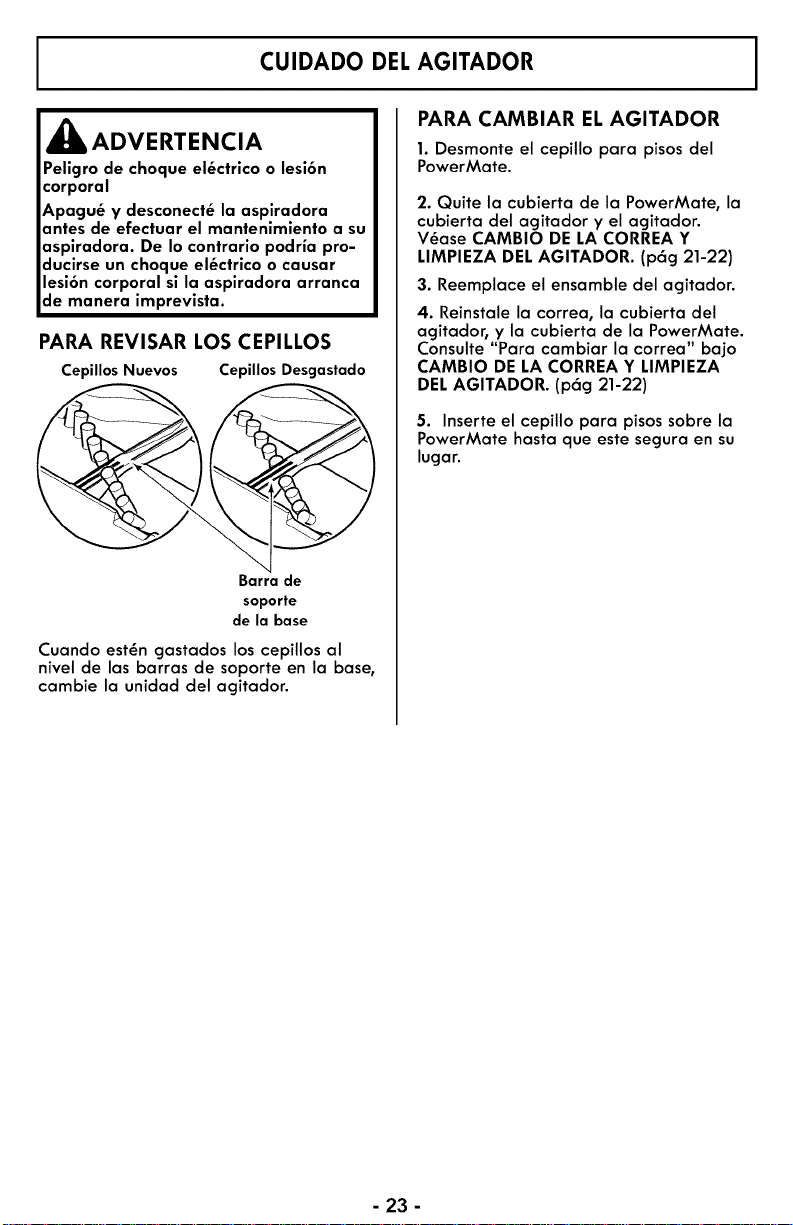 CUIDADO DEL AGITADOR

ADVERTENCIA

Peligro de choque eléctrico o lesión corporal

Apagué y desconecté la aspiradora antes de efectuar el mantenimiento a su aspiradora. De lo contrario podría producirse un choque eléctrico o causar lesión corporal si la aspiradora arranca de manera imprevista.

PARA REVISAR LOS CEPILLOS

Cepillos Nuevos

Cepillos Desgastado

Barra de soporte de la base

Cuando estén gastados los cepillos al nivel de las barras de soporte en la base, cambie la unidad del agitador.

PARA CAMBIAR EL AGITADOR

1. Desmonte el cepillo para pisos del PowerMate.

2. Quite la cubierta de la PowerMate, la cubierta del agitador y el agitador. Véase CAMBIO DE LA CORREA Y LIMPIEZA DEL AGITADOR. (pág 21-22)

3. Reemplace el ensamble del agitador.

4. Reinstale la correa, la cubierta del agitador, y la cubierta de la PowerMate. Consulte "Para cambiar la correa" bajo CAMBIO DE LA CORREA Y LIMPIEZA DEL AGITADOR. (pág 21-22)

5. Inserte el cepillo para pisos sobre la PowerMate hasta que este segura en su lugar.

- 23 -